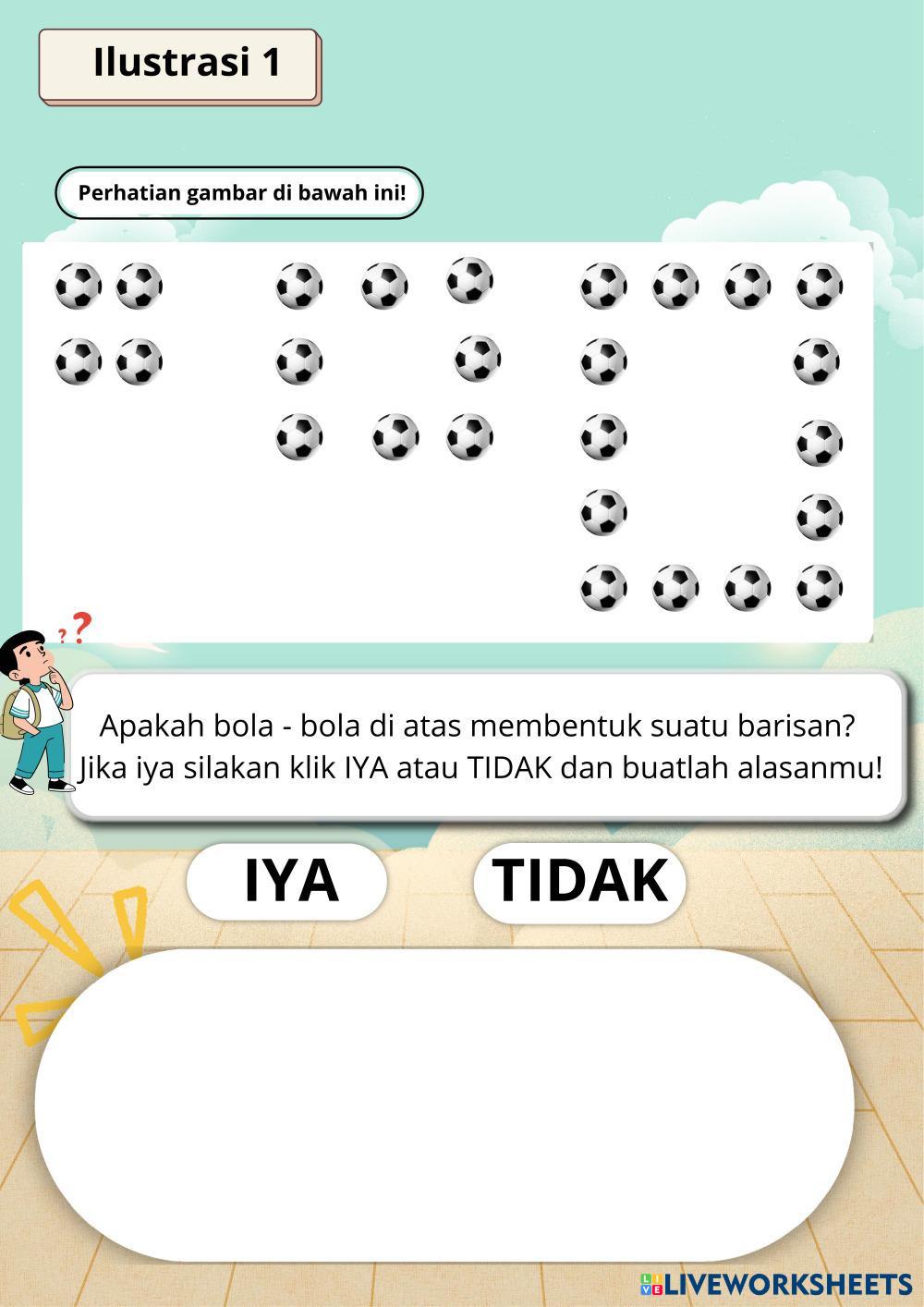 Ilustrasi 1

Perhatian gambar di bawah ini!

Apakah bola - bola di atas membentuk suatu barisan? Jika iya silakan klik IYA atau TIDAK dan buatlah alasanmu!

IYA

TIDAK

LIVEWORKSHEETS